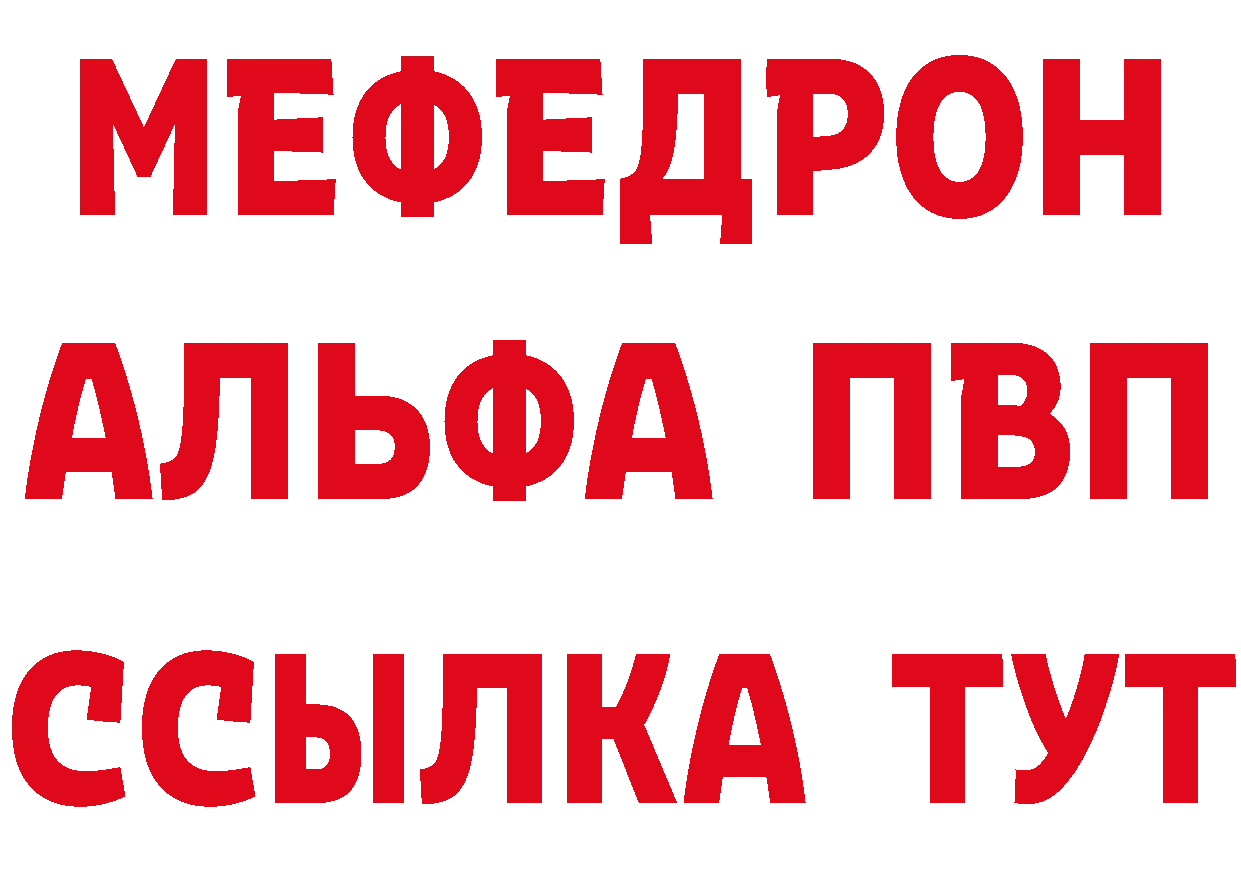 МЕФЕДРОН
АЛЬФА ПВП
ССЫЛКА ТУТ